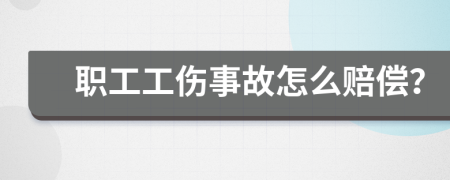 职工工伤事故怎么赔偿?